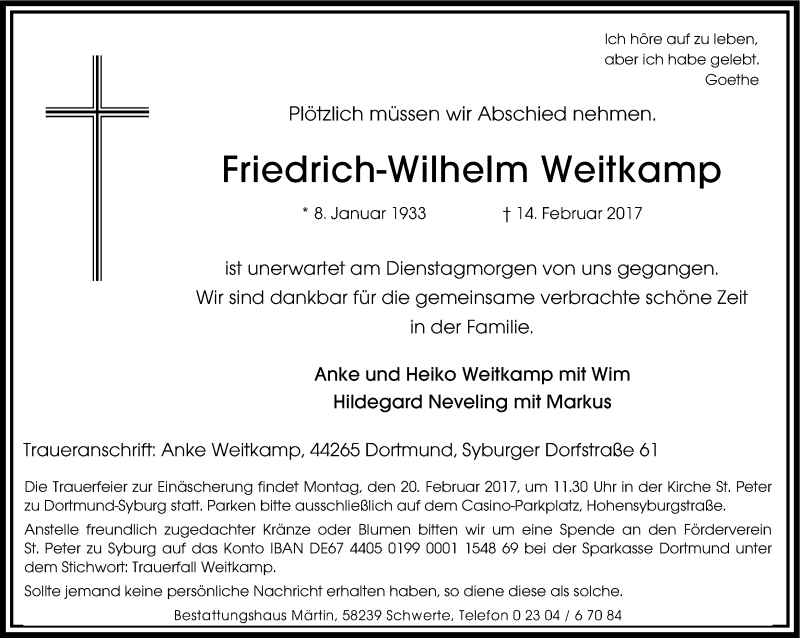 Ich höre auf zu leben,
aber ich habe gelebt.
Goethe

Plötzlich müssen wir Abschied nehmen.

Friedrich-Wilhelm Weitkamp

* 8. Januar 1933 † 14. Februar 2017

ist unerwartet am Dienstagmorgen von uns gegangen.
Wir sind dankbar für die gemeinsame verbrachte schöne Zeit
in der Familie.

Anke und Heiko Weitkamp mit Wim
Hildegard Neveling mit Markus

Traueranschrift: Anke Weitkamp, 44265 Dortmund, Syburger Dorfstraße 61

Die Trauerfeier zur Einäscherung findet Montag, den 20. Februar 2017, um 11.30 Uhr in der Kirche St. Peter zu Dortmund-Syburg statt. Parken bitte ausschließlich auf dem Casino-Parkplatz, Hohensyburgstraße.

Anstelle freundlich zugedachter Kränze oder Blumen bitten wir um eine Spende an den Förderverein St. Peter zu Syburg auf das Konto IBAN DE67 4405 0199 0001 1548 69 bei der Sparkasse Dortmund unter dem Stichwort: Trauerfall Weitkamp.

Sollte jemand keine persönliche Nachricht erhalten haben, so diene diese als solche.

Bestattungshaus Märtin, 58239 Schwerte, Telefon 0 23 04 / 6 70 84